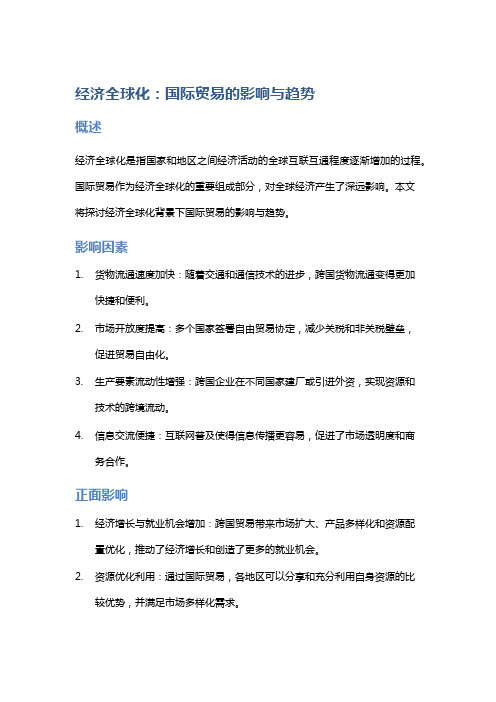 经济全球化：国际贸易的影响与趋势

概述

经济全球化是指国家和地区之间经济活动的全球互联互通程度逐渐增加的过程。国际贸易作为经济全球化的重要组成部分，对全球经济产生了深远影响。本文将探讨经济全球化背景下国际贸易的影响与趋势。

影响因素

1. 货物流通速度加快：随着交通和通信技术的进步，跨国货物流通变得更加快捷和便利。

2. 市场开放度提高：多个国家签署自由贸易协定，减少关税和非关税壁垒，促进贸易自由化。

3. 生产要素流动性增强：跨国企业在不同国家建厂或引进外资，实现资源和技术的跨境流动。

4. 信息交流便捷：互联网普及使得信息传播更容易，促进了市场透明度和商务合作。

正面影响

1. 经济增长与就业机会增加：跨国贸易带来市场扩大、产品多样化和资源配置优化，推动了经济增长和创造了更多的就业机会。

2. 资源优化利用：通过国际贸易，各地区可以分享和充分利用自身资源的比较优势，并满足市场多样化需求。